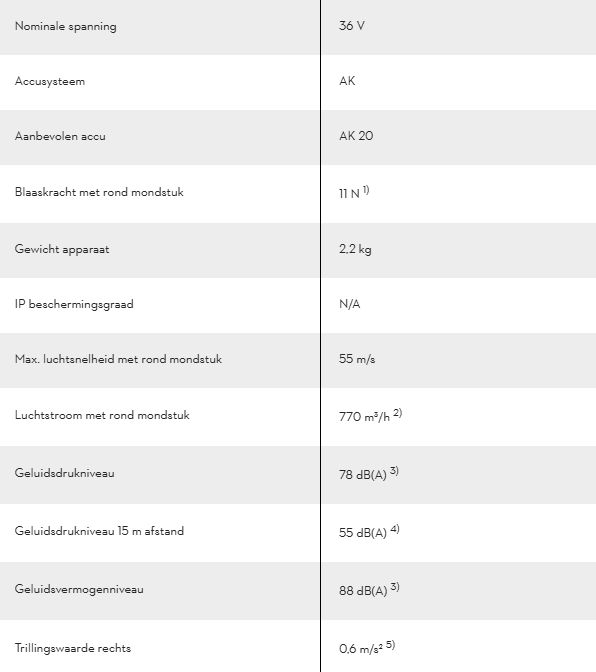 | | |
|---|---|
| Nominale spanning | 36 V |
| Accusysteem | AK |
| Aanbevolen accu | AK 20 |
| Blaaskracht met rond mondstuk | 11 N $^{1)}$ |
| Gewicht apparaat | 2,2 kg |
| IP beschermingsgraad | N/A |
| Max. luchtsnelheid met rond mondstuk | 55 m/s |
| Luchtstroom met rond mondstuk | 770 m³/h $^{2)}$ |
| Geluidsdrukniveau | 78 dB(A) $^{3)}$ |
| Geluidsdrukniveau 15 m afstand | 55 dB(A) $^{4)}$ |
| Geluidsvermogenniveau | 88 dB(A) $^{3)}$ |
| Trillingswaarde rechts | 0,6 m/s² $^{5)}$ |